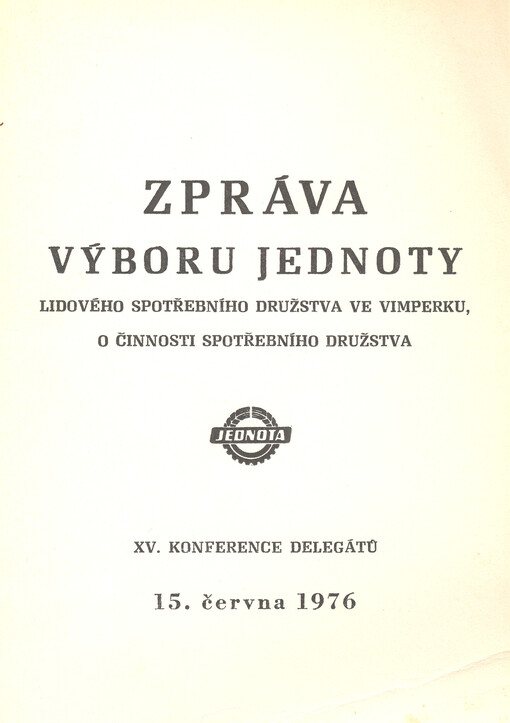 ZPRÁVA
VÝBORU JEDNOTY
LIDOVÉHO SPOTŘEBNÍHO DRUŽSTVA VE VIMPERKU,
O ČINNOSTI SPOTŘEBNÍHO DRUŽSTVA

JEDNOTA

XV. KONFERENCE DELEGÁTŮ

15. června 1976